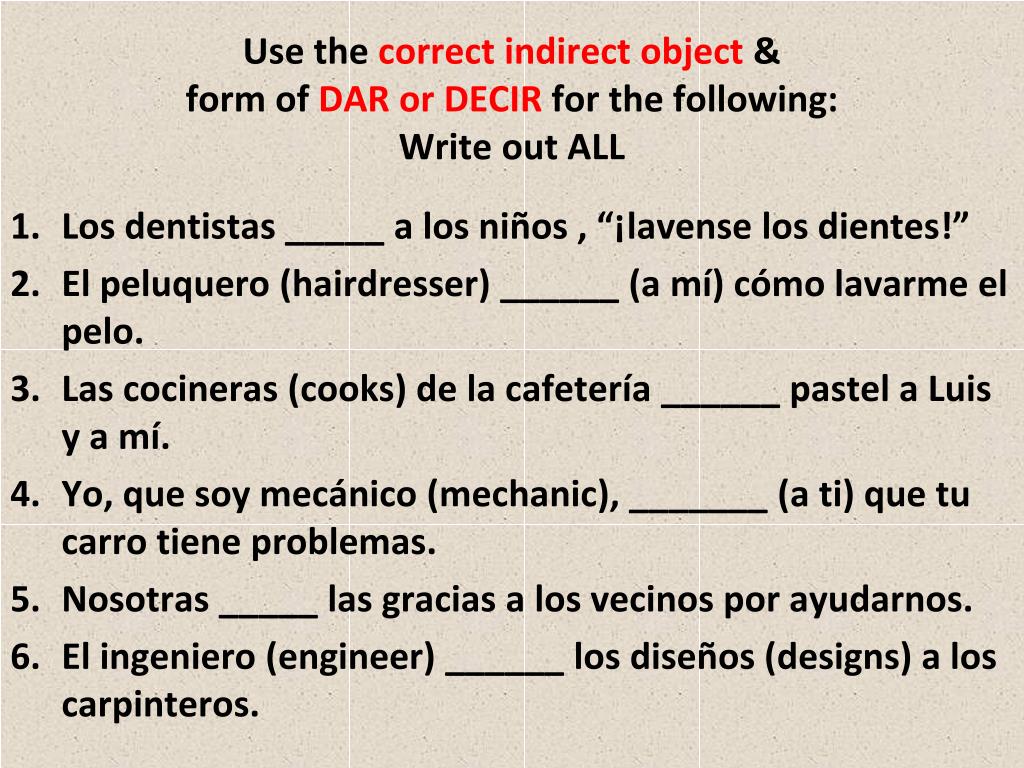 Use the correct indirect object &
form of DAR or DECIR for the following:
Write out ALL

1. Los dentistas ____ a los niños , "¡lavense los dientes!"
2. El peluquero (hairdresser) ____ (a mí) cómo lavarme el pelo.
3. Las cocineras (cooks) de la cafetería ____ pastel a Luis y a mí.
4. Yo, que soy mecánico (mechanic), ____ (a ti) que tu carro tiene problemas.
5. Nosotras ____ las gracias a los vecinos por ayudarnos.
6. El ingeniero (engineer) ____ los diseños (designs) a los carpinteros.